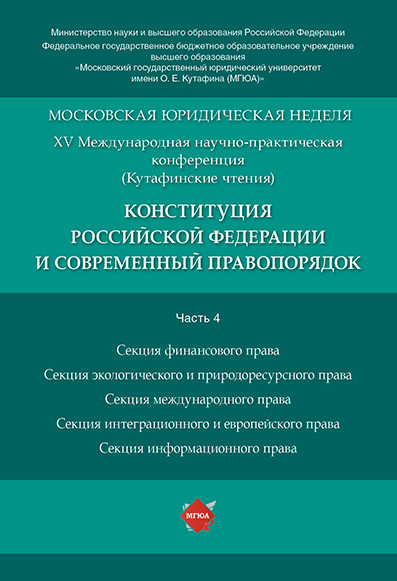 Министерство науки и высшего образования Российской Федерации
Федеральное государственное бюджетное образовательное учреждение высшего образования
«Московский государственный юридический университет имени О. Е. Кутафина (МГЮА)»

МОСКОВСКАЯ ЮРИДИЧЕСКАЯ НЕДЕЛЯ

XV Международная научно-практическая конференция
(Кутафинские чтения)

КОНСТИТУЦИЯ РОССИЙСКОЙ ФЕДЕРАЦИИ И СОВРЕМЕННЫЙ ПРАВОПОРЯДОК

Часть 4

Секция финансового права
Секция экологического и природоресурсного права
Секция международного права
Секция интеграционного и европейского права
Секция информационного права

МГЮА